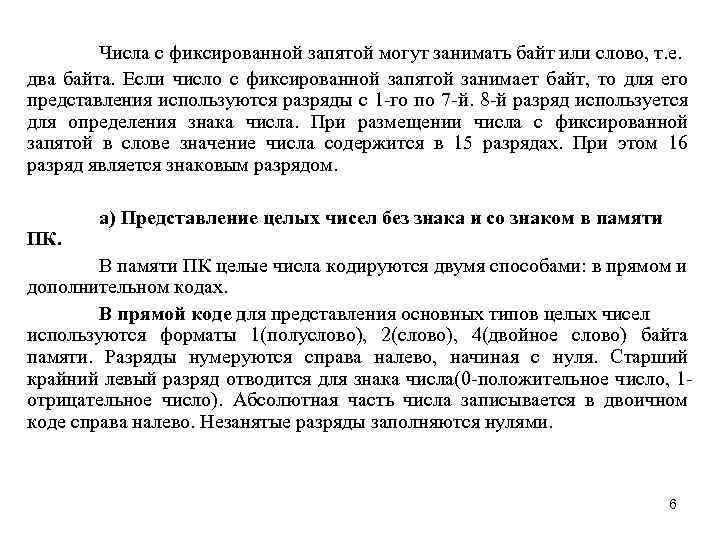 Числа с фиксированной запятой могут занимать байт или слово, т.е. два байта. Если число с фиксированной запятой занимает байт, то для его представления используются разряды с 1-го по 7-й. 8-й разряд используется для определения знака числа. При размещении числа с фиксированной запятой в слове значение числа содержится в 15 разрядах. При этом 16 разряд является знаковым разрядом.

а) Представление целых чисел без знака и со знаком в памяти ПК.

В памяти ПК целые числа кодируются двумя способами: в прямом и дополнительном кодах.

В прямой коде для представления основных типов целых чисел используются форматы 1(полуслово), 2(слово), 4(двойное слово) байта памяти. Разряды нумеруются справа налево, начиная с нуля. Старший крайний левый разряд отводится для знака числа(0-положительное число, 1-отрицательное число). Абсолютная часть числа записывается в двоичном коде справа налево. Незанятые разряды заполняются нулями.

6